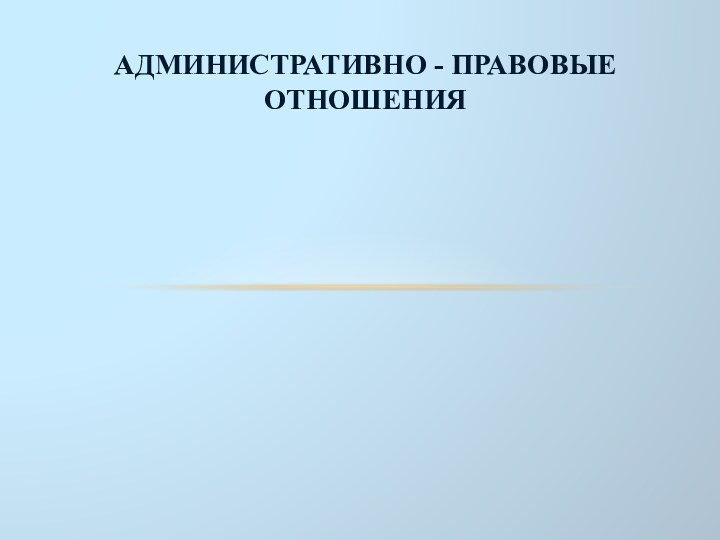 АДМИНИСТРАТИВНО - ПРАВОВЫЕ ОТНОШЕНИЯ